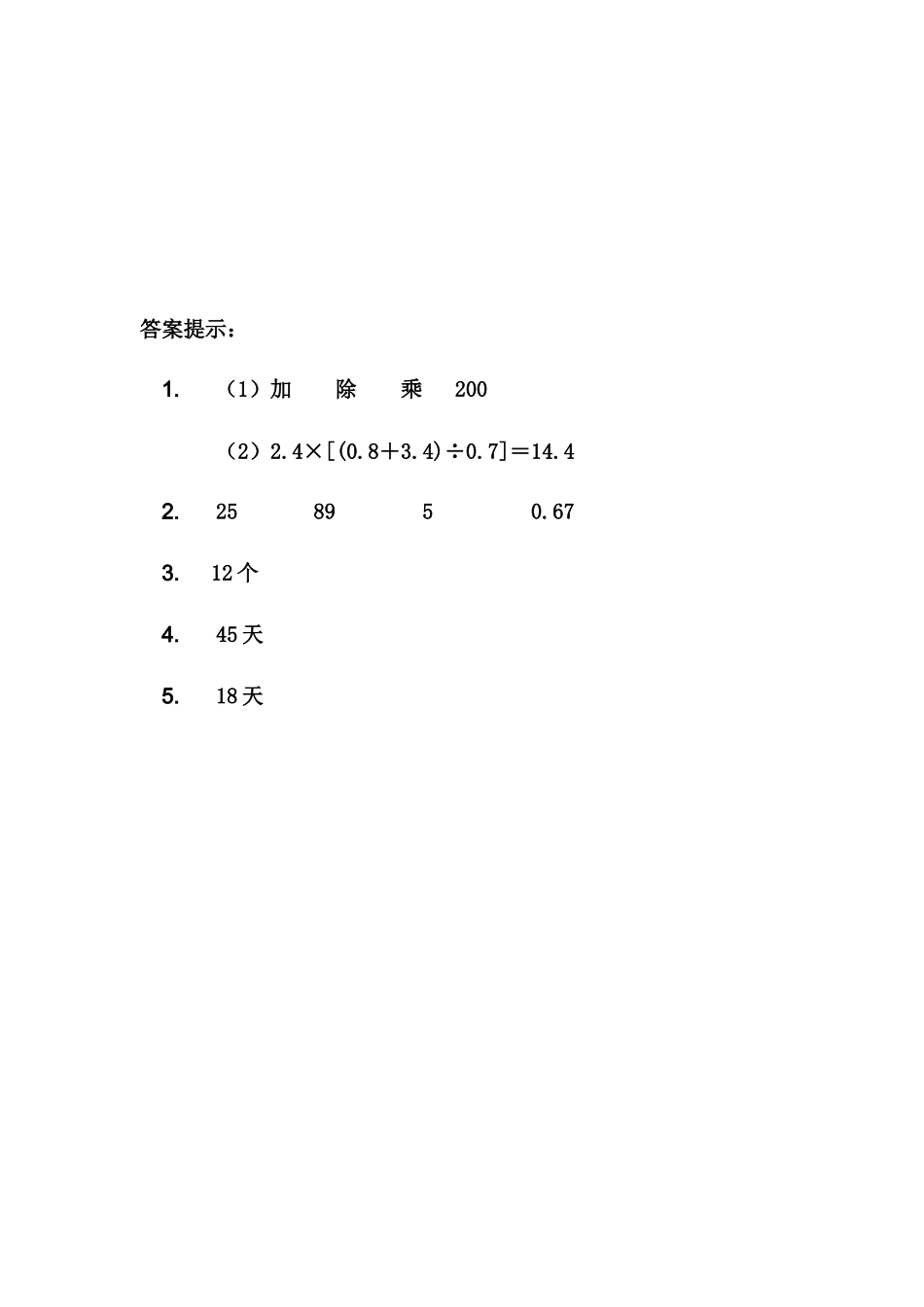 答案提示：

1. （1）加 除 乘 200

（2）$2.4\times[(0.8+3.4)\div0.7]=14.4$

2. 25 89 5 0.67

3. 12个

4. 45天

5. 18天